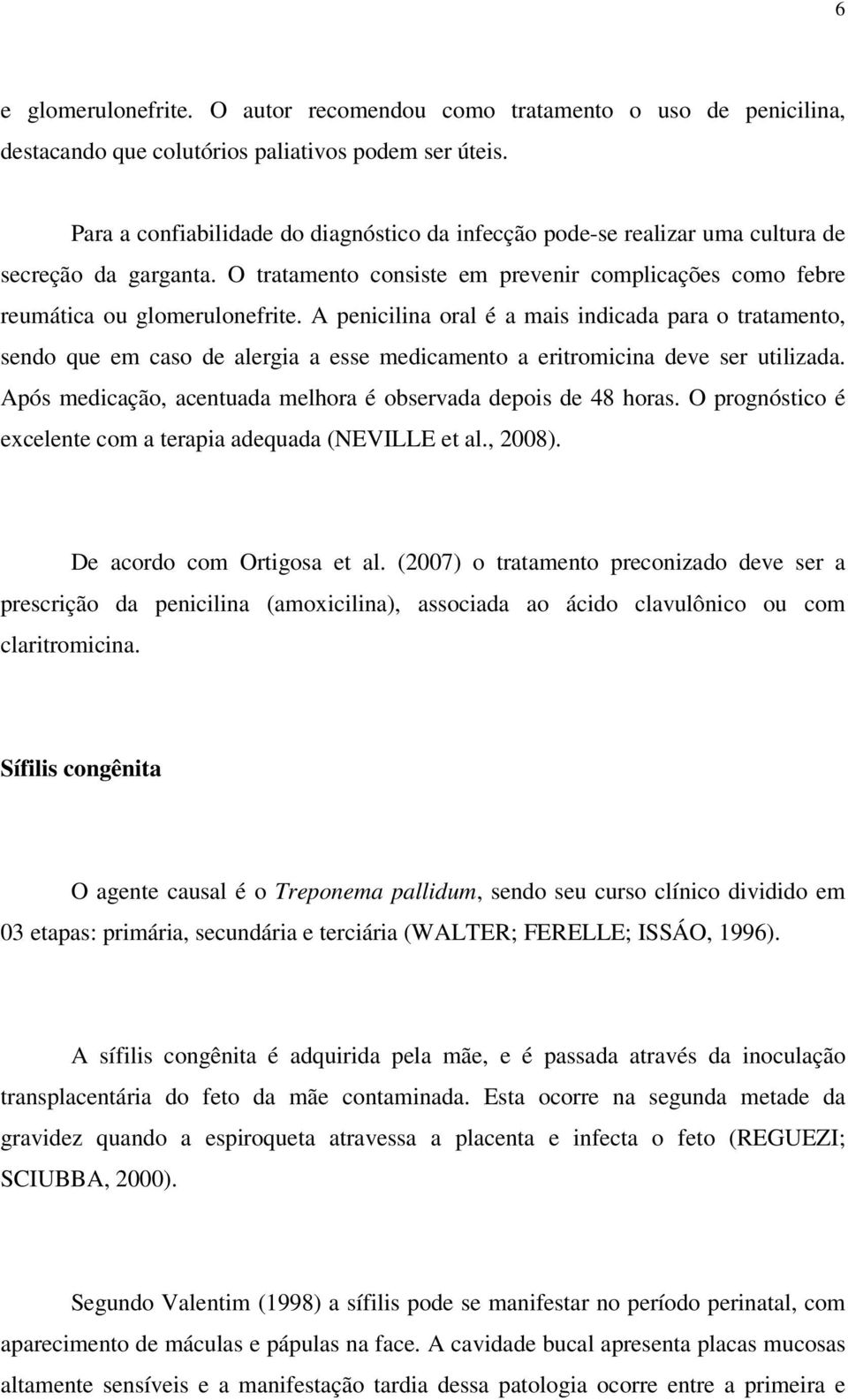 6

e glomerulonefrite. O autor recomendou como tratamento o uso de penicilina, destacando que colutórios paliativos podem ser úteis.

Para a confiabilidade do diagnóstico da infecção pode-se realizar uma cultura de secreção da garganta. O tratamento consiste em prevenir complicações como febre reumática ou glomerulonefrite. A penicilina oral é a mais indicada para o tratamento, sendo que em caso de alergia a esse medicamento a eritromicina deve ser utilizada. Após medicação, acentuada melhora é observada depois de 48 horas. O prognóstico é excelente com a terapia adequada (NEVILLE et al., 2008).

De acordo com Ortigosa et al. (2007) o tratamento preconizado deve ser a prescrição da penicilina (amoxicilina), associada ao ácido clavulônico ou com claritromicina.

Sífilis congênita

O agente causal é o Treponema pallidum, sendo seu curso clínico dividido em 03 etapas: primária, secundária e terciária (WALTER; FERELLE; ISSÁO, 1996).

A sífilis congênita é adquirida pela mãe, e é passada através da inoculação transplacentária do feto da mãe contaminada. Esta ocorre na segunda metade da gravidez quando a espiroqueta atravessa a placenta e infecta o feto (REGUEZI; SCIUBBA, 2000).

Segundo Valentim (1998) a sífilis pode se manifestar no período perinatal, com aparecimento de máculas e pápulas na face. A cavidade bucal apresenta placas mucosas altamente sensíveis e a manifestação tardia dessa patologia ocorre entre a primeira e